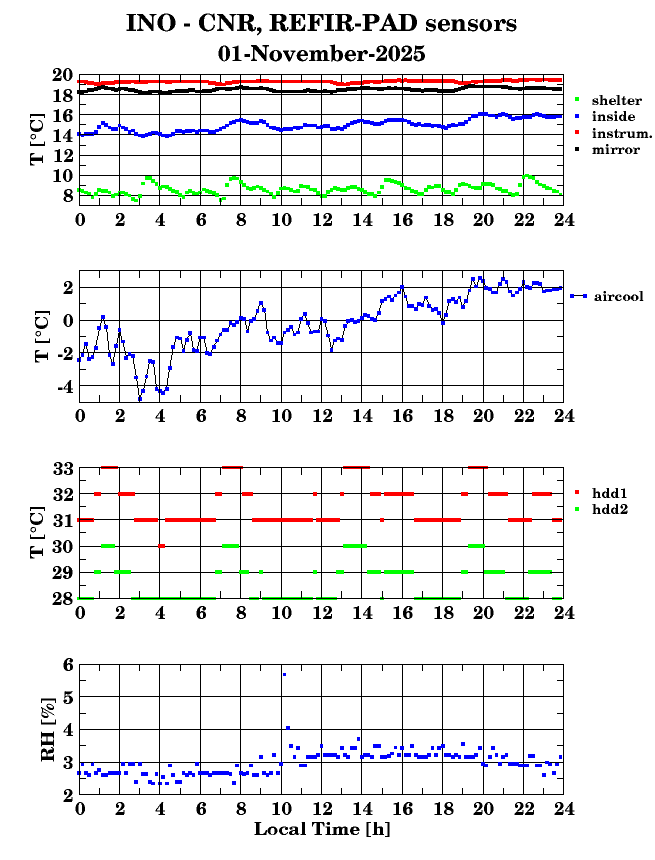 INO - CNR, REFIR-PAD sensors
01-November-2025

T [°C]
20
18
16
14
12
10
8
0 2 4 6 8 10 12 14 16 18 20 22 24
shelter
inside
instrum.
mirror

T [°C]
2
0
-2
-4
0 2 4 6 8 10 12 14 16 18 20 22 24
aircool

T [°C]
33
32
31
30
29
28
0 2 4 6 8 10 12 14 16 18 20 22 24
hdd1
hdd2

RH [%]
6
5
4
3
2
0 2 4 6 8 10 12 14 16 18 20 22 24
Local Time [h]